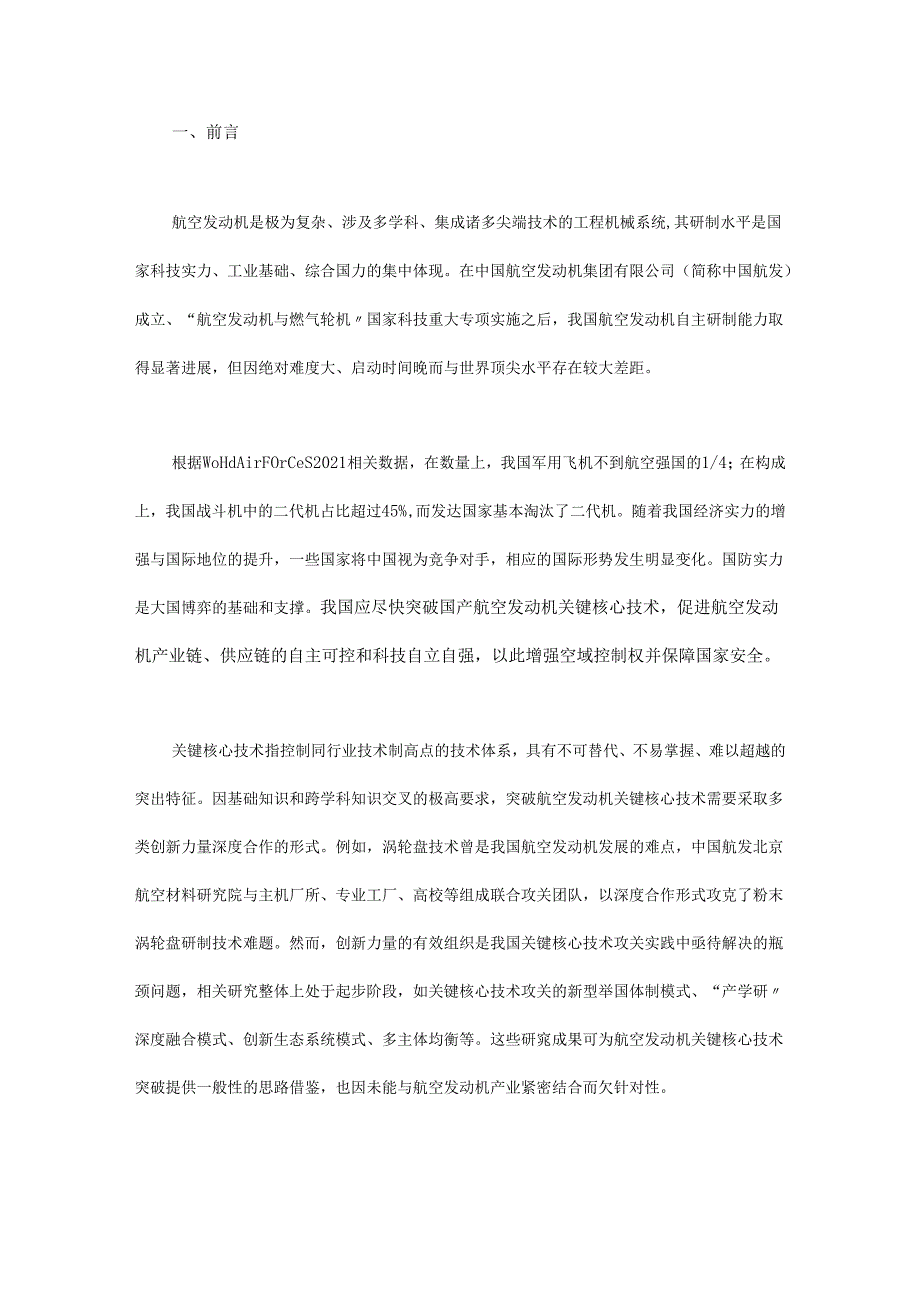 一、前言

航空发动机是极为复杂、涉及多学科、集成诸多尖端技术的工程机械系统,其研制水平是国家科技实力、工业基础、综合国力的集中体现。在中国航空发动机集团有限公司（简称中国航发）成立、“航空发动机与燃气轮机〃国家科技重大专项实施之后，我国航空发动机自主研制能力取得显著进展，但因绝对难度大、启动时间晚而与世界顶尖水平存在较大差距。

根据WoHdAirFOrCeS2021相关数据，在数量上，我国军用飞机不到航空强国的1/4；在构成上，我国战斗机中的二代机占比超过45%,而发达国家基本淘汰了二代机。随着我国经济实力的增强与国际地位的提升，一些国家将中国视为竞争对手，相应的国际形势发生明显变化。国防实力是大国博弈的基础和支撑。我国应尽快突破国产航空发动机关键核心技术，促进航空发动机产业链、供应链的自主可控和科技自立自强，以此增强空域控制权并保障国家安全。

关键核心技术指控制同行业技术制高点的技术体系，具有不可替代、不易掌握、难以超越的突出特征。因基础知识和跨学科知识交叉的极高要求，突破航空发动机关键核心技术需要采取多类创新力量深度合作的形式。例如，涡轮盘技术曾是我国航空发动机发展的难点，中国航发北京航空材料研究院与主机厂所、专业工厂、高校等组成联合攻关团队，以深度合作形式攻克了粉末涡轮盘研制技术难题。然而，创新力量的有效组织是我国关键核心技术攻关实践中亟待解决的瓶颈问题，相关研究整体上处于起步阶段，如关键核心技术攻关的新型举国体制模式、“产学研〃深度融合模式、创新生态系统模式、多主体均衡等。这些研究成果可为航空发动机关键核心技术突破提供一般性的思路借鉴，也因未能与航空发动机产业紧密结合而欠针对性。